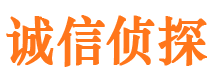 诚信侦探